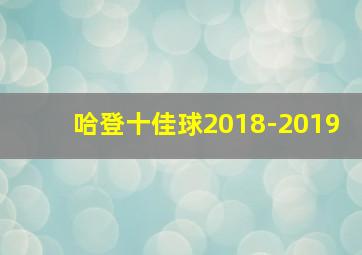 哈登十佳球2018-2019